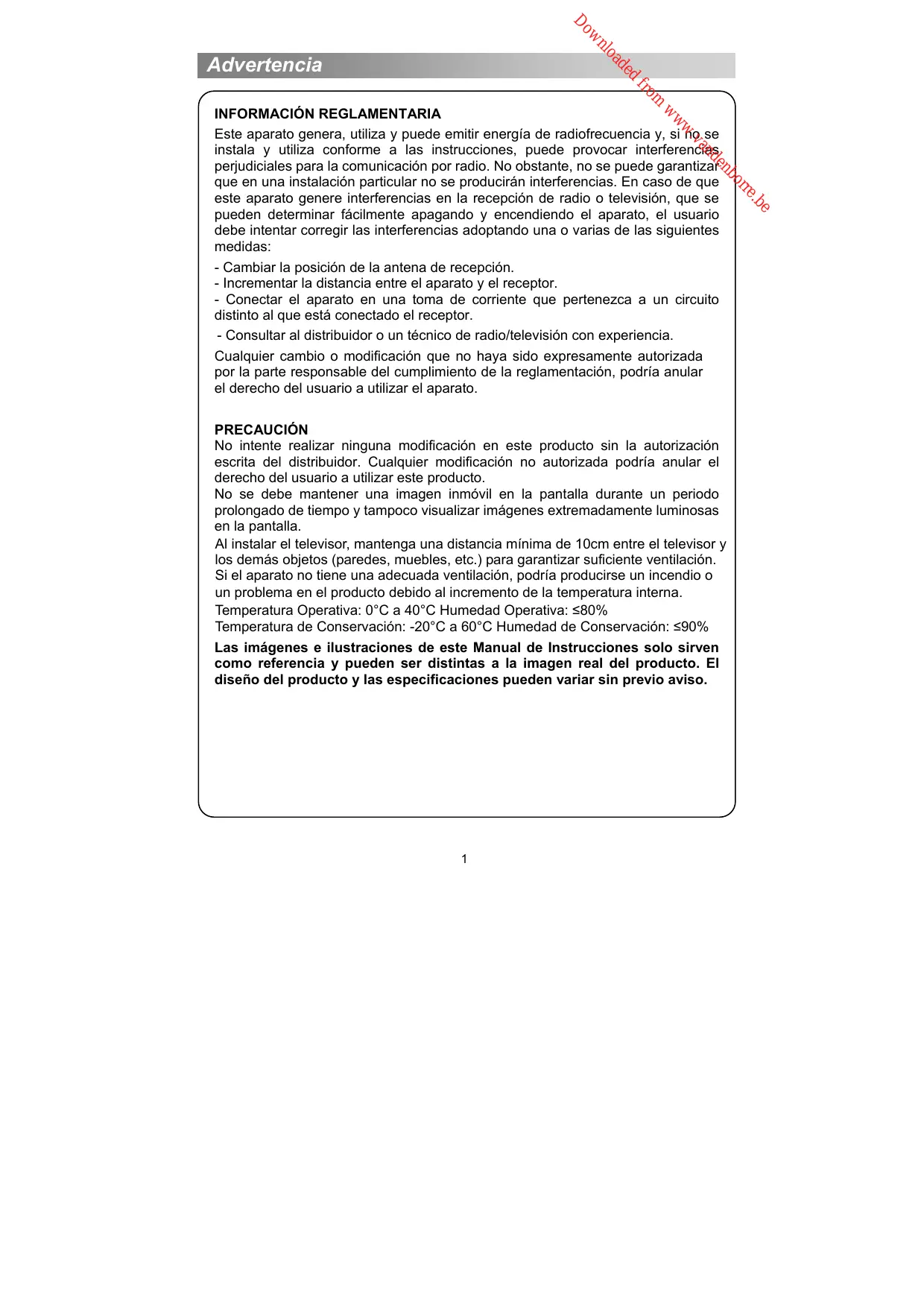 Downloaded from www.vandenborre.be

Advertencia

INFORMACIÓN REGLAMENTARIA

Este aparato genera, utiliza y puede emitir energía de radiofrecuencia y, si no se instala y utiliza conforme a las instrucciones, puede provocar interferencias perjudiciales para la comunicación por radio. No obstante, no se puede garantizar que en una instalación particular no se producirán interferencias. En caso de que este aparato genere interferencias en la recepción de radio o televisión, que se pueden determinar fácilmente apagando y encendiendo el aparato, el usuario debe intentar corregir las interferencias adoptando una o varias de las siguientes medidas:

- Cambiar la posición de la antena de recepción.
- Incrementar la distancia entre el aparato y el receptor.
- Conectar el aparato en una toma de corriente que pertenezca a un circuito distinto al que está conectado el receptor.
- Consultar al distribuidor o un técnico de radio/televisión con experiencia.

Cualquier cambio o modificación que no haya sido expresamente autorizada por la parte responsable del cumplimiento de la reglamentación, podría anular el derecho del usuario a utilizar el aparato.

PRECAUCIÓN

No intente realizar ninguna modificación en este producto sin la autorización escrita del distribuidor. Cualquier modificación no autorizada podría anular el derecho del usuario a utilizar este producto.

No se debe mantener una imagen inmóvil en la pantalla durante un periodo prolongado de tiempo y tampoco visualizar imágenes extremadamente luminosas en la pantalla.

Al instalar el televisor, mantenga una distancia mínima de 10cm entre el televisor y los demás objetos (paredes, muebles, etc.) para garantizar suficiente ventilación.

Si el aparato no tiene una adecuada ventilación, podría producirse un incendio o un problema en el producto debido al incremento de la temperatura interna.

Temperatura Operativa: 0°C a 40°C Humedad Operativa: ≤80%

Temperatura de Conservación: -20°C a 60°C Humedad de Conservación: ≤90%

Las imágenes e ilustraciones de este Manual de Instrucciones solo sirven como referencia y pueden ser distintas a la imagen real del producto. El diseño del producto y las especificaciones pueden variar sin previo aviso.

1